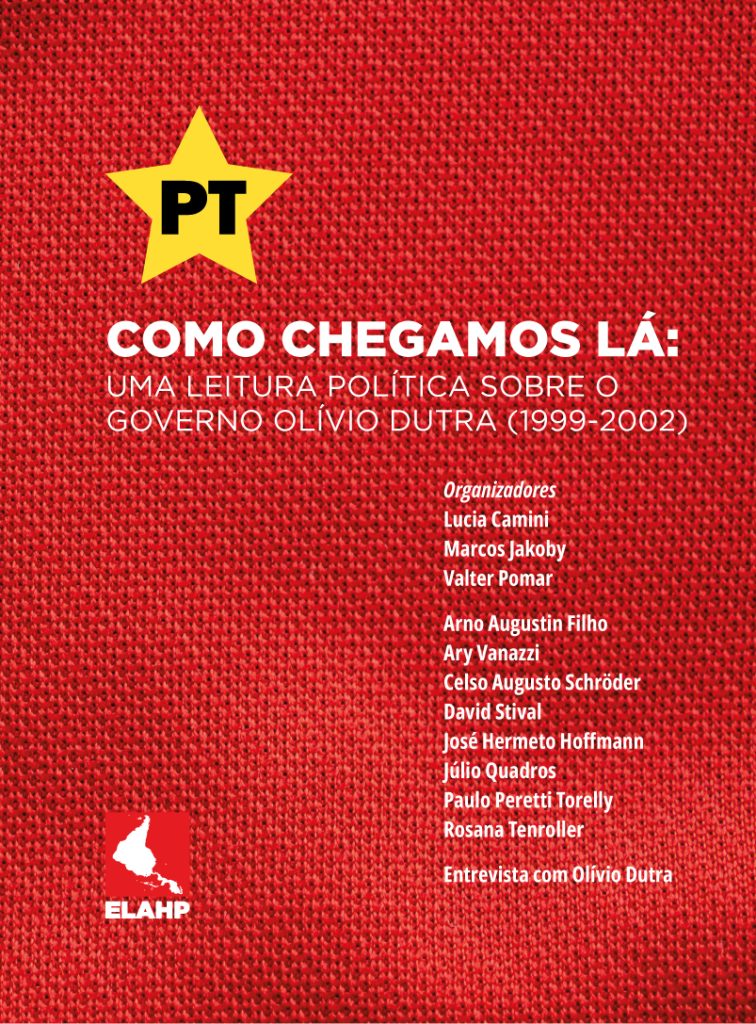 PT

COMO CHEGAMOS LÁ:
UMA LEITURA POLÍTICA SOBRE O GOVERNO OLÍVIO DUTRA (1999-2002)

Organizadores
Lucia Camini
Marcos Jakoby
Valter Pomar

Arno Augustin Filho
Ary Vanazzi
Celso Augusto Schröder
David Stival
José Hermeto Hoffmann
Júlio Quadros
Paulo Peretti Torelly
Rosana Tenroller

Entrevista com Olívio Dutra

ELAHP